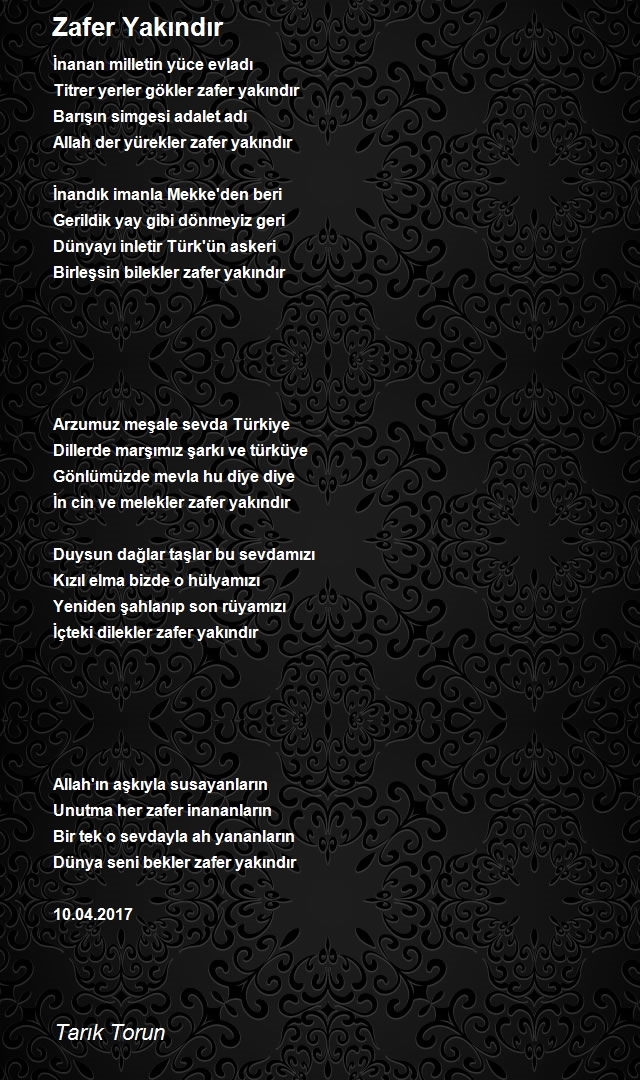 Zafer Yakındır

İnanan milletin yüce evladı
Titrer yerler gökler zafer yakındır
Barışın simgesi adalet adı
Allah der yürekler zafer yakındır

İnandık imanla Mekke'den beri
Gerildik yay gibi dönmeyiz geri
Dünyayı inletir Türk'ün askeri
Birleşsin bilekler zafer yakındır

Arzumuz meşale sevda Türkiye
Dillerde marşımız şarkı ve türküye
Gönlümüzde mevla hu diye diye
İn cin ve melekler zafer yakındır

Duysun dağlar taşlar bu sevdamızı
Kızıl elma bizde o hülyamızı
Yeniden şahlanıp son rüyamızı
İçteki dilekler zafer yakındır

Allah'ın aşkıyla susayanların
Unutma her zafer inananların
Bir tek o sevdayla ah yananların
Dünya seni bekler zafer yakındır

10.04.2017

Tarık Torun